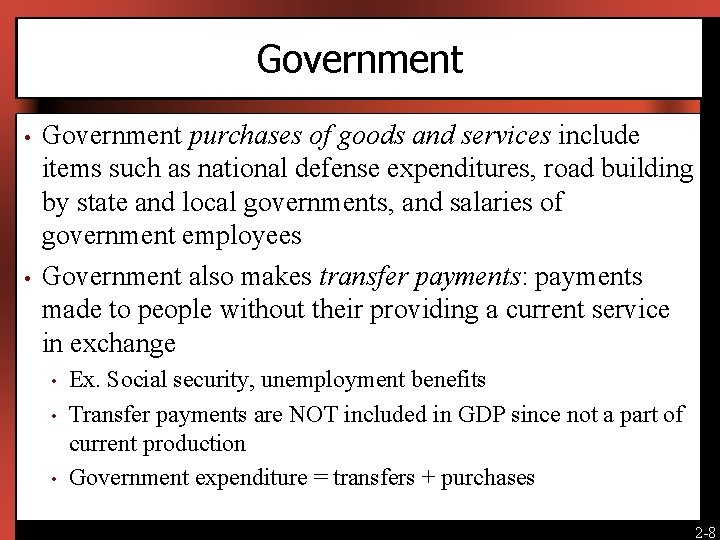 Government

• Government purchases of goods and services include items such as national defense expenditures, road building by state and local governments, and salaries of government employees

• Government also makes transfer payments: payments made to people without their providing a current service in exchange

• Ex. Social security, unemployment benefits

• Transfer payments are NOT included in GDP since not a part of current production

• Government expenditure = transfers + purchases

2-8